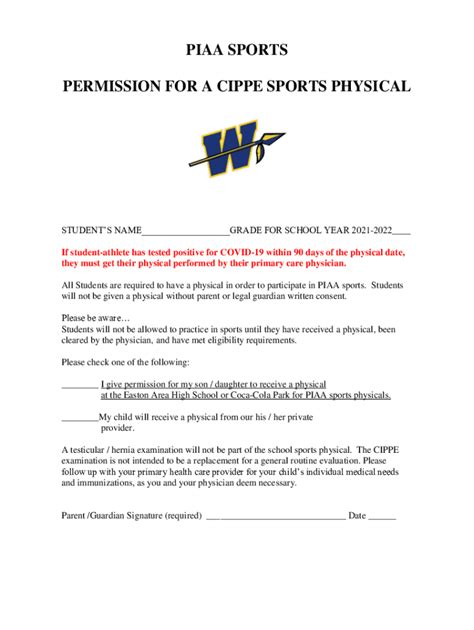 PIAA SPORTS

PERMISSION FOR A CIPPE SPORTS PHYSICAL

W

STUDENT'S NAME__________________GRADE FOR SCHOOL YEAR 2021-2022____

If student-athlete has tested positive for COVID-19 within 90 days of the physical date, they must get their physical performed by their primary care physician.

All Students are required to have a physical in order to participate in PIAA sports. Students will not be given a physical without parent or legal guardian written consent.

Please be aware…
Students will not be allowed to practice in sports until they have received a physical, been cleared by the physician, and have met eligibility requirements.

Please check one of the following:

________ I give permission for my son / daughter to receive a physical at the Easton Area High School or Coca-Cola Park for PIAA sports physicals.

________My child will receive a physical from our his / her private provider.

A testicular / hernia examination will not be part of the school sports physical. The CIPPE examination is not intended to be a replacement for a general routine evaluation. Please follow up with your primary health care provider for your child's individual medical needs and immunizations, as you and your physician deem necessary.

Parent /Guardian Signature (required) ______________________________ Date ______